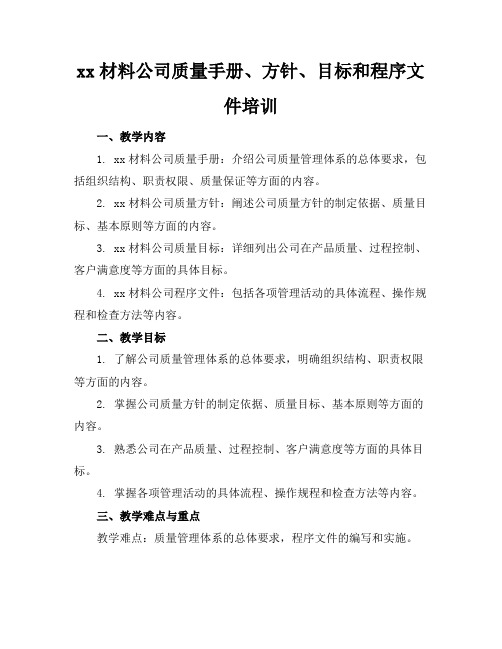 xx 材料公司质量手册、方针、目标和程序文件培训

一、教学内容

1. xx 材料公司质量手册：介绍公司质量管理体系的总体要求，包括组织结构、职责权限、质量保证等方面的内容。

2. xx 材料公司质量方针：阐述公司质量方针的制定依据、质量目标、基本原则等方面的内容。

3. xx 材料公司质量目标：详细列出公司在产品质量、过程控制、客户满意度等方面的具体目标。

4. xx 材料公司程序文件：包括各项管理活动的具体流程、操作规程和检查方法等内容。

二、教学目标

1. 了解公司质量管理体系的总体要求，明确组织结构、职责权限等方面的内容。

2. 掌握公司质量方针的制定依据、质量目标、基本原则等方面的内容。

3. 熟悉公司在产品质量、过程控制、客户满意度等方面的具体目标。

4. 掌握各项管理活动的具体流程、操作规程和检查方法等内容。

三、教学难点与重点

教学难点：质量管理体系的总体要求，程序文件的编写和实施。